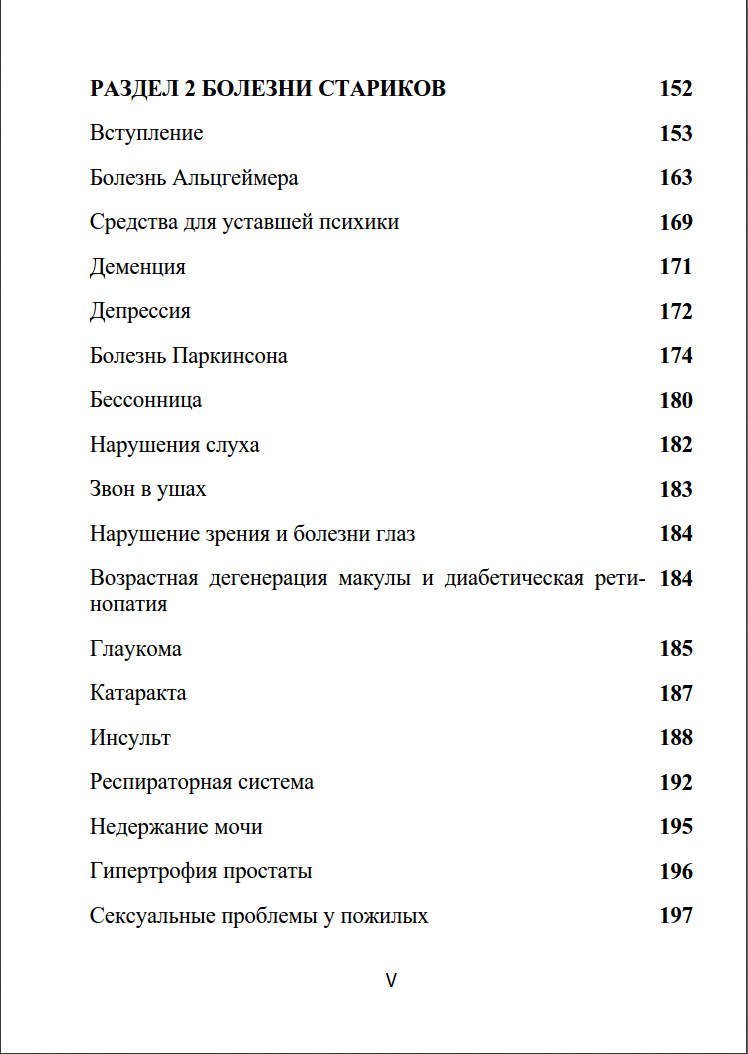 | | |
|---|---|
| **РАЗДЕЛ 2 БОЛЕЗНИ СТАРИКОВ** | **152** |
| Вступление | **153** |
| Болезнь Альцгеймера | **163** |
| Средства для уставшей психики | **169** |
| Деменция | **171** |
| Депрессия | **172** |
| Болезнь Паркинсона | **174** |
| Бессонница | **180** |
| Нарушения слуха | **182** |
| Звон в ушах | **183** |
| Нарушение зрения и болезни глаз | **184** |
| Возрастная дегенерация макулы и диабетическая ретинопатия | **184** |
| Глаукома | **185** |
| Катаракта | **187** |
| Инсульт | **188** |
| Респираторная система | **192** |
| Недержание мочи | **195** |
| Гипертрофия простаты | **196** |
| Сексуальные проблемы у пожилых | **197** |

V